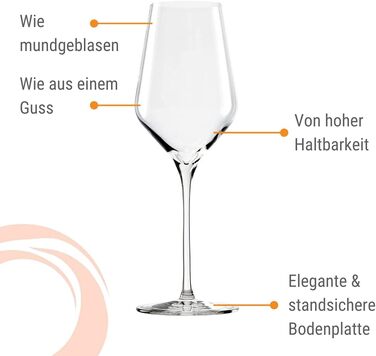 Wie mundgeblasen

Wie aus einem Guss

Von hoher Haltbarkeit

Elegante & standsichere Bodenplatte